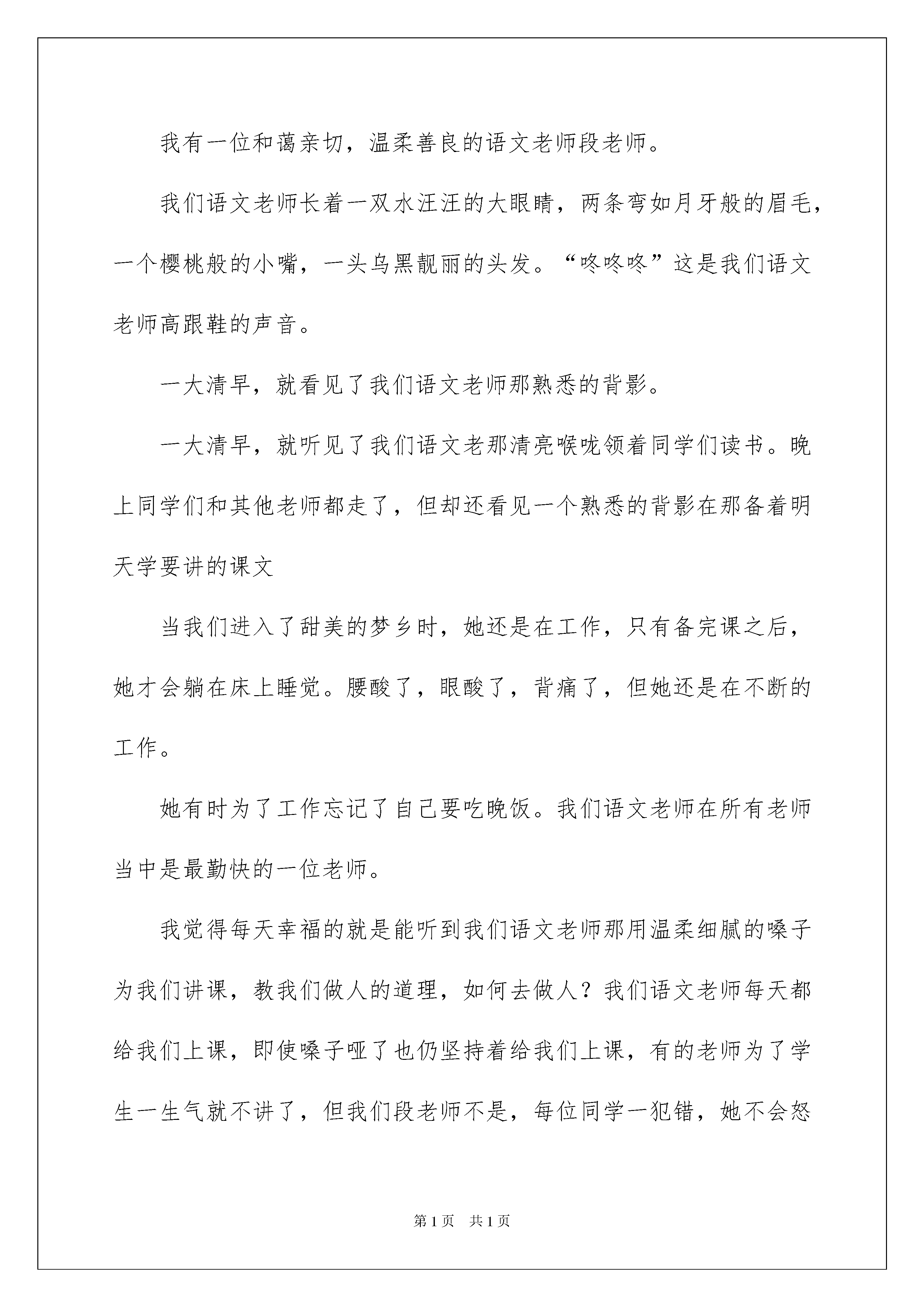 我有一位和蔼亲切，温柔善良的语文老师段老师。

我们语文老师长着一双水汪汪的大眼睛，两条弯如月牙般的眉毛，一个樱桃般的小嘴，一头乌黑靓丽的头发。“咚咚咚”这是我们语文老师高跟鞋的声音。

一大清早，就看见了我们语文老师那熟悉的背影。

一大清早，就听见了我们语文老那清亮喉咙领着同学们读书。晚上同学们和其他老师都走了，但却还看见一个熟悉的背影在那备着明天学要讲的课文

当我们进入了甜美的梦乡时，她还是在工作，只有备完课之后，她才会躺在床上睡觉。腰酸了，眼酸了，背痛了，但她还是在不断的工作。

她有时为了工作忘记了自己要吃晚饭。我们语文老师在所有老师当中是最勤快的一位老师。

我觉得每天幸福的就是能听到我们语文老师那用温柔细腻的嗓子为我们讲课，教我们做人的道理，如何去做人？我们语文老师每天都给我们上课，即使嗓子哑了也仍坚持着给我们上课，有的老师为了学生一生气就不讲了，但我们段老师不是，每位同学一犯错，她不会怒

第1页 共1页